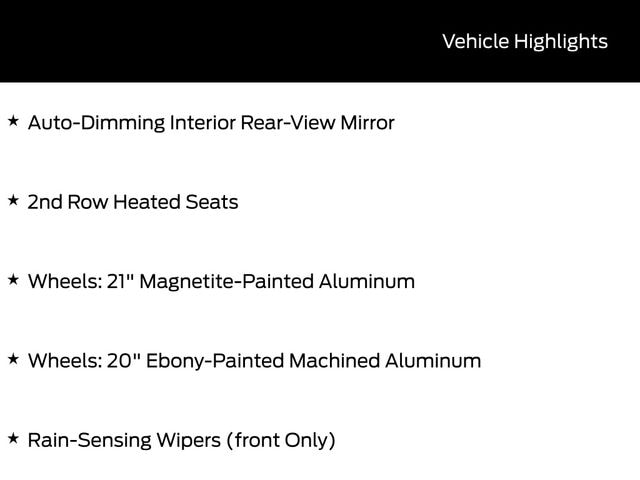 Vehicle Highlights

★ Auto-Dimming Interior Rear-View Mirror

★ 2nd Row Heated Seats

★ Wheels: 21" Magnetite-Painted Aluminum

★ Wheels: 20" Ebony-Painted Machined Aluminum

★ Rain-Sensing Wipers (front Only)